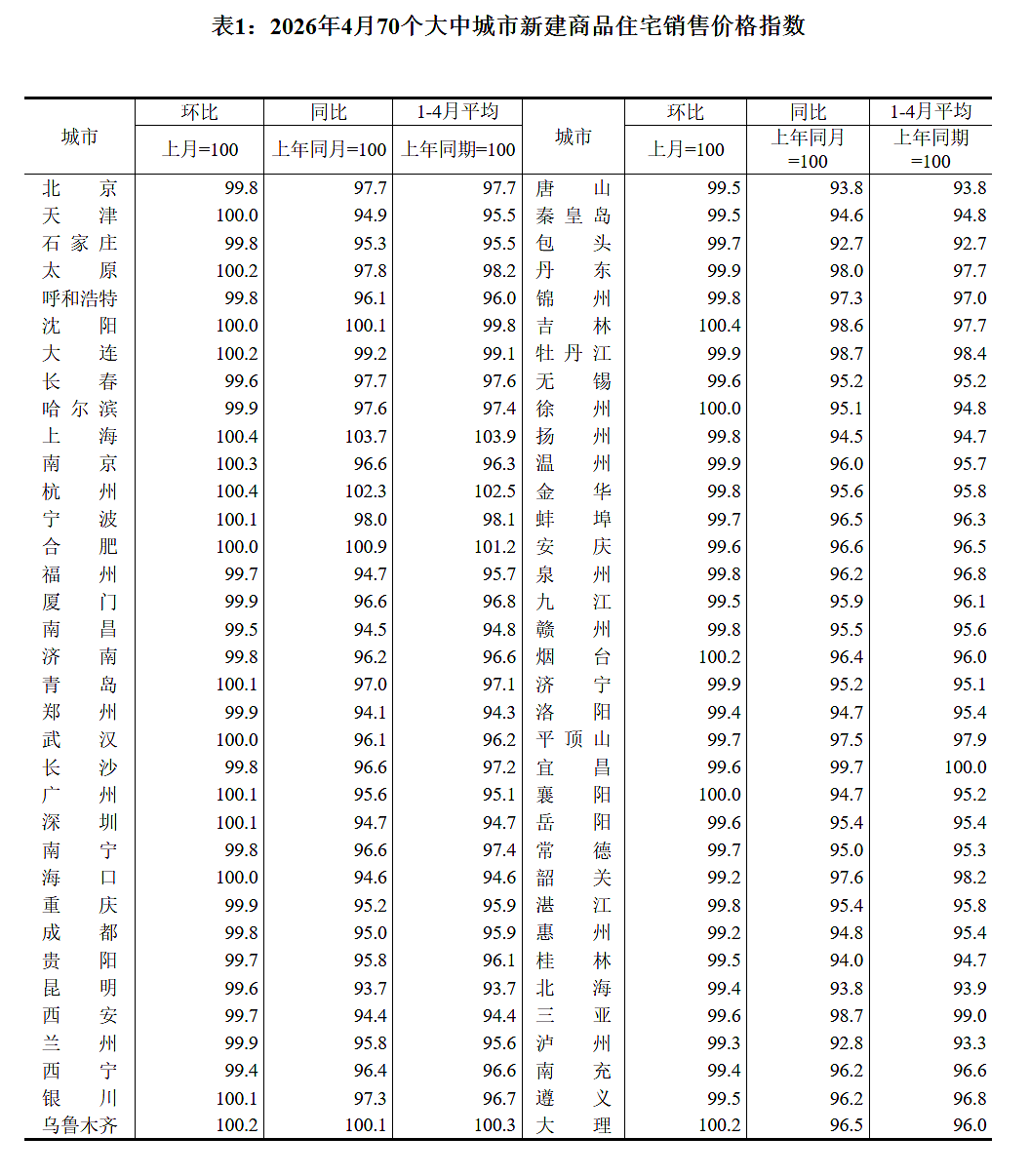 表1：2026年4月70个大中城市新建商品住宅销售价格指数

| 城市 | 环比 | 同比 | 1-4月平均 | 城市 | 环比 | 同比 | 1-4月平均 |
|---|---|---|---|---|---|---|---|
|  | 上月=100 | 上年同月=100 | 上年同期=100 |  | 上月=100 | 上年同月=100 | 上年同期=100 |
| 北京 | 99.8 | 97.7 | 97.7 | 唐山 | 99.5 | 93.8 | 93.8 |
| 天津 | 100.0 | 94.9 | 95.5 | 秦皇岛 | 99.5 | 94.6 | 94.8 |
| 石家庄 | 99.8 | 95.3 | 95.5 | 包头 | 99.7 | 92.7 | 92.7 |
| 太原 | 100.2 | 97.8 | 98.2 | 丹东 | 99.9 | 98.0 | 97.7 |
| 呼和浩特 | 99.8 | 96.1 | 96.0 | 锦州 | 99.8 | 97.3 | 97.0 |
| 沈阳 | 100.0 | 100.1 | 99.8 | 吉林 | 100.4 | 98.6 | 97.7 |
| 大连 | 100.2 | 99.2 | 99.1 | 牡丹江 | 99.9 | 98.7 | 98.4 |
| 长春 | 99.6 | 97.7 | 97.6 | 无锡 | 99.6 | 95.2 | 95.2 |
| 哈尔滨 | 99.9 | 97.6 | 97.4 | 徐州 | 100.0 | 95.1 | 94.8 |
| 上海 | 100.4 | 103.7 | 103.9 | 扬州 | 99.8 | 94.5 | 94.7 |
| 南京 | 100.3 | 96.6 | 96.3 | 温州 | 99.9 | 96.0 | 95.7 |
| 杭州 | 100.4 | 102.3 | 102.5 | 金华 | 99.8 | 95.6 | 95.8 |
| 宁波 | 100.1 | 98.0 | 98.1 | 蚌埠 | 99.7 | 96.5 | 96.3 |
| 合肥 | 100.0 | 100.9 | 101.2 | 安庆 | 99.6 | 96.6 | 96.5 |
| 福州 | 99.7 | 94.7 | 95.7 | 泉州 | 99.8 | 96.2 | 96.8 |
| 厦门 | 99.9 | 96.6 | 96.8 | 九江 | 99.5 | 95.9 | 96.1 |
| 南昌 | 99.5 | 94.5 | 94.8 | 赣州 | 99.8 | 95.5 | 95.6 |
| 济南 | 99.8 | 96.2 | 96.6 | 烟台 | 100.2 | 96.4 | 96.0 |
| 青岛 | 100.1 | 97.0 | 97.1 | 济宁 | 99.9 | 95.2 | 95.1 |
| 郑州 | 99.9 | 94.1 | 94.3 | 洛阳 | 99.4 | 94.7 | 95.4 |
| 武汉 | 100.0 | 96.1 | 96.2 | 平顶山 | 99.7 | 97.5 | 97.9 |
| 长沙 | 99.8 | 96.6 | 97.2 | 宜昌 | 99.6 | 99.7 | 100.0 |
| 广州 | 100.1 | 95.6 | 95.1 | 襄阳 | 100.0 | 94.7 | 95.2 |
| 深圳 | 100.1 | 94.7 | 94.7 | 岳阳 | 99.6 | 95.4 | 95.4 |
| 南宁 | 99.8 | 96.6 | 97.4 | 常德 | 99.7 | 95.0 | 95.3 |
| 海口 | 100.0 | 94.6 | 94.6 | 韶关 | 99.2 | 97.6 | 98.2 |
| 重庆 | 99.9 | 95.2 | 95.9 | 湛江 | 99.8 | 95.4 | 95.8 |
| 成都 | 99.8 | 95.0 | 95.9 | 惠州 | 99.2 | 94.8 | 95.4 |
| 贵阳 | 99.7 | 95.8 | 96.1 | 桂林 | 99.5 | 94.0 | 94.7 |
| 昆明 | 99.6 | 93.7 | 93.7 | 北海 | 99.4 | 93.8 | 93.9 |
| 西安 | 99.7 | 94.4 | 94.4 | 三亚 | 99.6 | 98.7 | 99.0 |
| 兰州 | 99.9 | 95.8 | 95.6 | 泸州 | 99.3 | 92.8 | 93.3 |
| 西宁 | 99.4 | 96.4 | 96.6 | 南充 | 99.4 | 96.2 | 96.6 |
| 银川 | 100.1 | 97.3 | 96.7 | 遵义 | 99.5 | 96.2 | 96.8 |
| 乌鲁木齐 | 100.2 | 100.1 | 100.3 | 大理 | 100.2 | 96.5 | 96.0 |